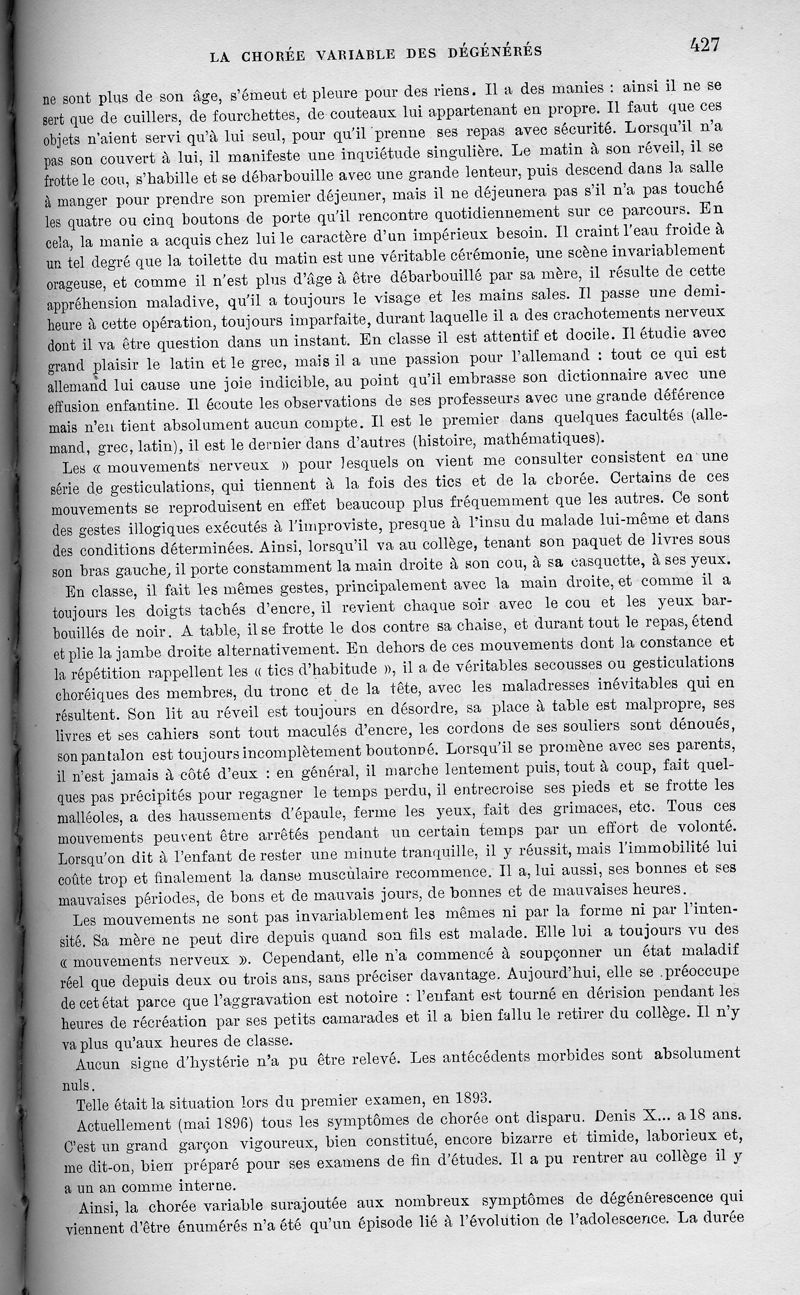 LA CHORÉE VARIABLE DES DÉGÉNÉRÉS 427

ne sont plus de son âge, s'émeut et pleure pour des riens. Il a des manies : ainsi il ne se sert que de cuillers, de fourchettes, de couteaux lui appartenant en propre. Il faut que ces objets n'aient servi qu'à lui seul, pour qu'il prenne ses repas avec sécurité. Lorsqu'il n'a pas son couvert à lui, il manifeste une inquiétude singulière. Le matin à son réveil, il se frotte le cou, s'habille et se débarbouille avec une grande lenteur, puis descend dans la salle à manger pour prendre son premier déjeuner, mais il ne déjeunera pas s'il n'a pas touché les quatre ou cinq boutons de porte qu'il rencontre quotidiennement sur ce parcours. En cela, la manie a acquis chez lui le caractère d'un impérieux besoin. Il craint l'eau froide à un tel degré que la toilette du matin est une véritable cérémonie, une scène invariablement orageuse, et comme il n'est plus d'âge à être débarbouillé par sa mère, il résulte de cette appréhension maladive, qu'il a toujours le visage et les mains sales. Il passe une demi-heure à cette opération, toujours imparfaite, durant laquelle il a des crachotements nerveux dont il va être question dans un instant. En classe il est attentif et docile. Il étudie avec grand plaisir le latin et le grec, mais il a une passion pour l'allemand : tout ce qui est allemand lui cause une joie indicible, au point qu'il embrasse son dictionnaire avec une effusion enfantine. Il écoute les observations de ses professeurs avec une grande déférence mais n'en tient absolument aucun compte. Il est le premier dans quelques facultés (allemand, grec, latin), il est le dernier dans d'autres (histoire, mathématiques).

Les « mouvements nerveux » pour lesquels on vient me consulter consistent en une série de gesticulations, qui tiennent à la fois des tics et de la chorée. Certains de ces mouvements se reproduisent en effet beaucoup plus fréquemment que les autres. Ce sont des gestes illogiques exécutés à l'improviste, presque à l'insu du malade lui-même et dans des conditions déterminées. Ainsi, lorsqu'il va au collège, tenant son paquet de livres sous son bras gauche, il porte constamment la main droite à son cou, à sa casquette, à ses yeux.

En classe, il fait les mêmes gestes, principalement avec la main droite, et comme il a toujours les doigts tachés d'encre, il revient chaque soir avec le cou et les yeux barbouillés de noir. A table, il se frotte le dos contre sa chaise, et durant tout le repas, étend et plie la jambe droite alternativement. En dehors de ces mouvements dont la constance et la répétition rappellent les « tics d'habitude », il a de véritables secousses ou gesticulations choréiques des membres, du tronc et de la tête, avec les maladresses inévitables qui en résultent. Son lit au réveil est toujours en désordre, sa place à table est malpropre, ses livres et ses cahiers sont tout maculés d'encre, les cordons de ses souliers sont dénoués, son pantalon est toujours incomplètement boutonné. Lorsqu'il se promène avec ses parents, il n'est jamais à côté d'eux : en général, il marche lentement puis, tout à coup, fait quelques pas précipités pour regagner le temps perdu, il entrecroise ses pieds et se frotte les malléoles, a des haussements d'épaule, ferme les yeux, fait des grimaces, etc. Tous ces mouvements peuvent être arrêtés pendant un certain temps par un effort de volonté. Lorsqu'on dit à l'enfant de rester une minute tranquille, il y réussit, mais l'immobilité lui coûte trop et finalement la danse musculaire recommence. Il a, lui aussi, ses bonnes et ses mauvaises périodes, de bons et de mauvais jours, de bonnes et de mauvaises heures.

Les mouvements ne sont pas invariablement les mêmes ni par la forme ni par l'intensité. Sa mère ne peut dire depuis quand son fils est malade. Elle lui a toujours vu des « mouvements nerveux ». Cependant, elle n'a commencé à soupçonner un état maladif réel que depuis deux ou trois ans, sans préciser davantage. Aujourd'hui, elle se préoccupe de cet état parce que l'aggravation est notoire : l'enfant est tourné en dérision pendant les heures de récréation par ses petits camarades et il a bien fallu le retirer du collège. Il n'y va plus qu'aux heures de classe.

Aucun signe d'hystérie n'a pu être relevé. Les antécédents morbides sont absolument nuls.

Telle était la situation lors du premier examen, en 1893.

Actuellement (mai 1896) tous les symptômes de chorée ont disparu. Denis X... a 18 ans. C'est un grand garçon vigoureux, bien constitué, encore bizarre et timide, laborieux et, me dit-on, bien préparé pour ses examens de fin d'études. Il a pu rentrer au collège il y a un an comme interne.

Ainsi, la chorée variable surajoutée aux nombreux symptômes de dégénérescence qui viennent d'être énumérés n'a été qu'un épisode lié à l'évolution de l'adolescence. La durée